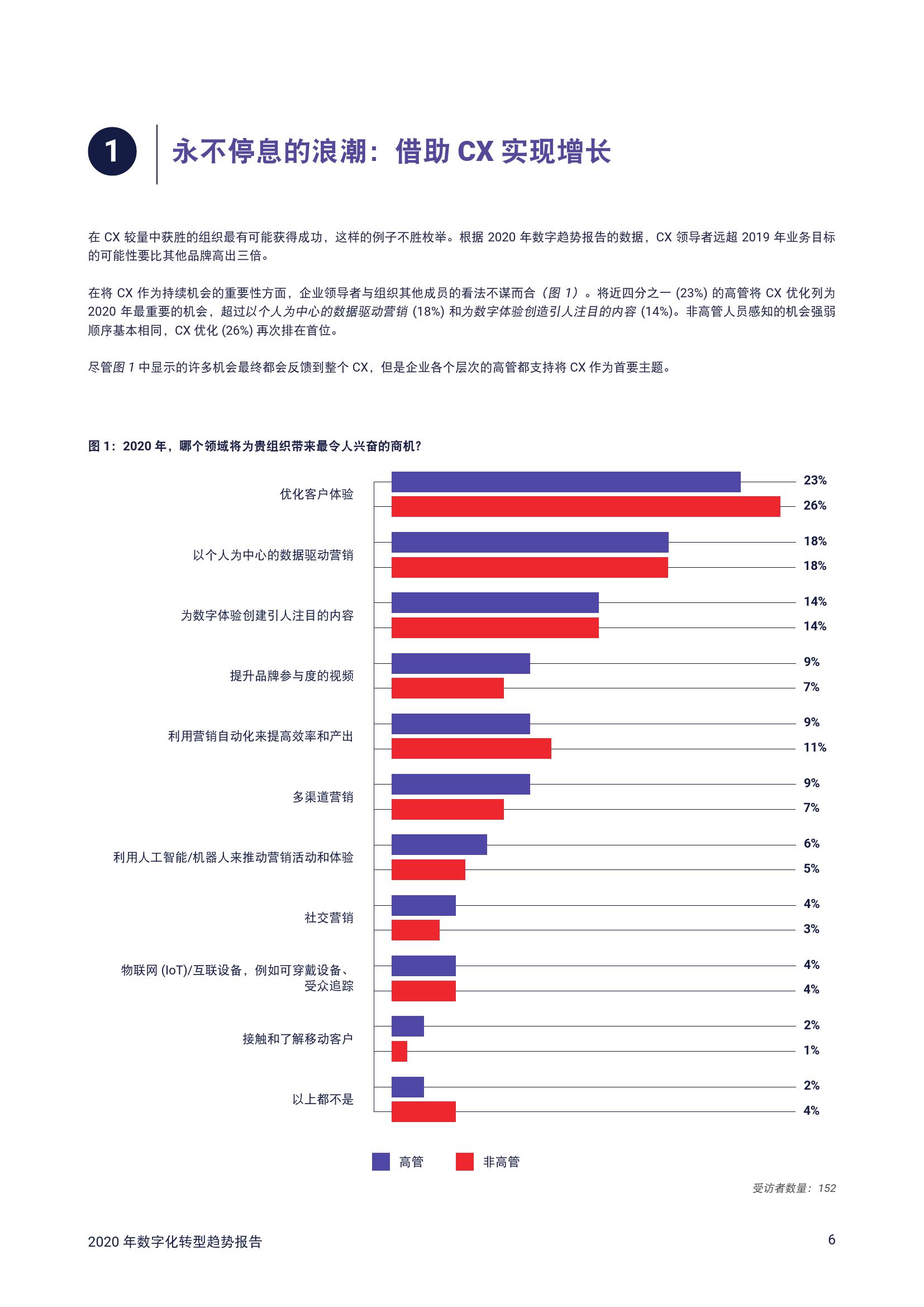 1

永不停息的浪潮：借助CX实现增长

在CX较量中获胜的组织最有可能获得成功，这样的例子不胜枚举。根据2020年数字趋势报告的数据，CX领导者远超2019年业务目标的可能性要比其他品牌高出三倍。

在将CX作为持续机会的重要性方面，企业领导者与组织其他成员的看法不谋而合（图1）。将近四分之一(23%)的高管将CX优化列为2020年最重要的机会，超过以个人为中心的数据驱动营销(18%)和为数字体验创造引人注目的内容(14%)。非高管人员感知的机会强弱顺序基本相同，CX优化(26%)再次排在首位。

尽管图1中显示的许多机会最终都会反馈到整个CX，但是企业各个层次的高管都支持将CX作为首要主题。

图1：2020年，哪个领域将为贵组织带来最令人兴奋的商机？

优化客户体验
23%
26%

以个人为中心的数据驱动营销
18%
18%

为数字体验创建引人注目的内容
14%
14%

提升品牌参与度的视频
9%
7%

利用营销自动化来提高效率和产出
9%
11%

多渠道营销
9%
7%

利用人工智能/机器人来推动营销活动和体验
6%
5%

社交营销
4%
3%

物联网(IoT)/互联设备，例如可穿戴设备、受众追踪
4%
4%

接触和了解移动客户
2%
1%

以上都不是
2%
4%

高管 非高管

受访者数量：152

2020年数字化转型趋势报告

6